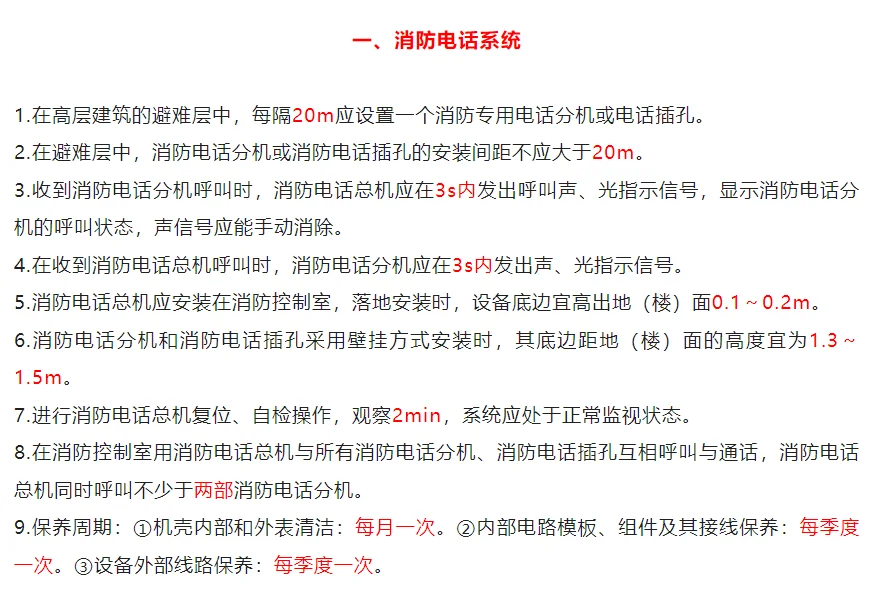 一、消防电话系统

1.在高层建筑的避难层中，每隔20m应设置一个消防专用电话分机或电话插孔。

2.在避难层中，消防电话分机或消防电话插孔的安装间距不应大于20m。

3.收到消防电话分机呼叫时，消防电话总机应在3s内发出呼叫声、光指示信号，显示消防电话分机的呼叫状态，声信号应能手动消除。

4.在收到消防电话总机呼叫时，消防电话分机应在3s内发出声、光指示信号。

5.消防电话总机应安装在消防控制室，落地安装时，设备底边宜高出地（楼）面0.1～0.2m。

6.消防电话分机和消防电话插孔采用壁挂方式安装时，其底边距地（楼）面的高度宜为1.3～1.5m。

7.进行消防电话总机复位、自检操作，观察2min，系统应处于正常监视状态。

8.在消防控制室用消防电话总机与所有消防电话分机、消防电话插孔互相呼叫与通话，消防电话总机同时呼叫不少于两部消防电话分机。

9.保养周期：①机壳内部和外表清洁：每月一次。②内部电路模板、组件及其接线保养：每季度一次。③设备外部线路保养：每季度一次。